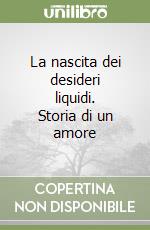 unilibro

La nascita dei desideri liquidi. Storia di un amore

COPERTINA NON DISPONIBILE